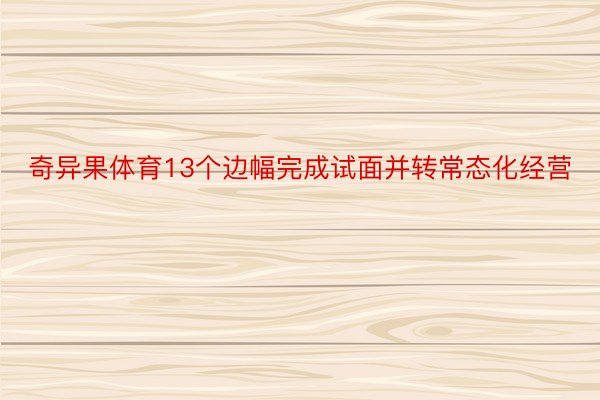 奇异果体育13个边幅完成试面并转常态化经营